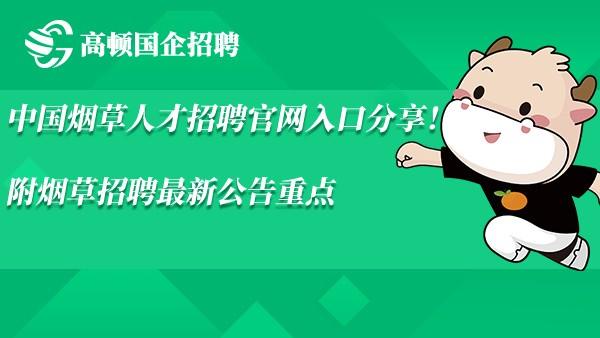 高顿国企招聘

中国烟草人才招聘官网入口分享！

附烟草招聘最新公告重点